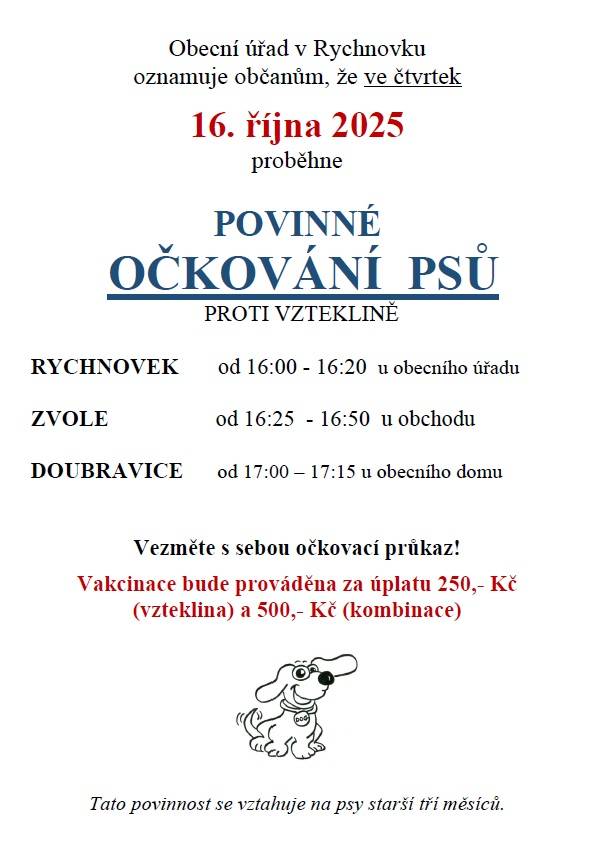 Obecní úřad v Rychnovku
oznamuje občanům, že ve čtvrtek

16. října 2025
proběhne

POVINNÉ
OČKOVÁNÍ PSŮ
PROTI VZTEKLINĚ

RYCHNOVEK od 16:00 - 16:20 u obecního úřadu

ZVOLE od 16:25 - 16:50 u obchodu

DOUBRAVICE od 17:00 – 17:15 u obecního domu

Vezměte s sebou očkovací průkaz!

Vakcinace bude prováděna za úplatu 250,- Kč (vzteklina) a 500,- Kč (kombinace)

DOG

Tato povinnost se vztahuje na psy starší tří měsíců.